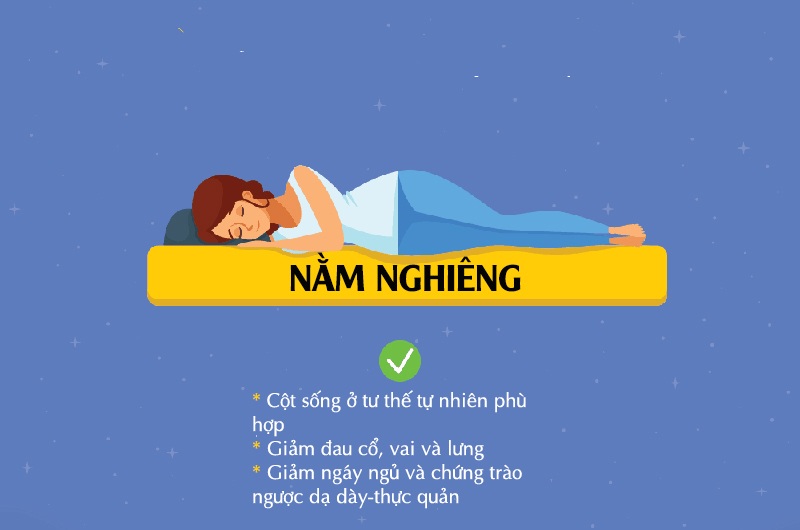 NẰM NGHIÊNG

* Cột sống ở tư thế tự nhiên phù hợp
* Giảm đau cổ, vai và lưng
* Giảm ngáy ngủ và chứng trào ngược dạ dày-thực quản